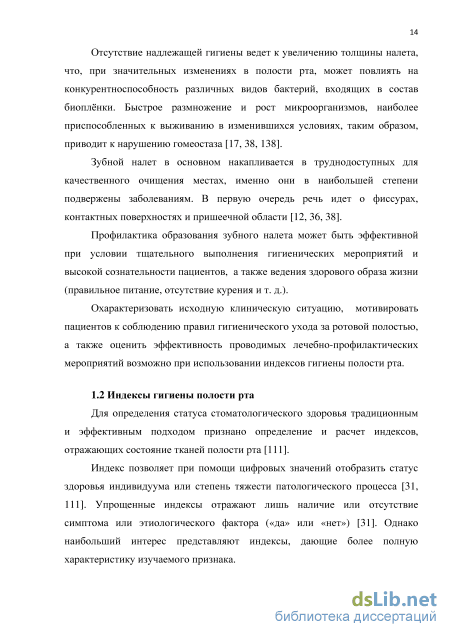 14

Отсутствие надлежащей гигиены ведет к увеличению толщины налета, что, при значительных изменениях в полости рта, может повлиять на конкурентноспособность различных видов бактерий, входящих в состав биоплёнки. Быстрое размножение и рост микроорганизмов, наиболее приспособленных к выживанию в изменившихся условиях, таким образом, приводит к нарушению гомеостаза [17, 38, 138].

Зубной налет в основном накапливается в труднодоступных для качественного очищения местах, именно они в наибольшей степени подвержены заболеваниям. В первую очередь речь идет о фиссурах, контактных поверхностях и пришеечной области [12, 36, 38].

Профилактика образования зубного налета может быть эффективной при условии тщательного выполнения гигиенических мероприятий и высокой сознательности пациентов, а также ведения здорового образа жизни (правильное питание, отсутствие курения и т. д.).

Охарактеризовать исходную клиническую ситуацию, мотивировать пациентов к соблюдению правил гигиенического ухода за ротовой полостью, а также оценить эффективность проводимых лечебно-профилактических мероприятий возможно при использовании индексов гигиены полости рта.

1.2 Индексы гигиены полости рта

Для определения статуса стоматологического здоровья традиционным и эффективным подходом признано определение и расчет индексов, отражающих состояние тканей полости рта [111].

Индекс позволяет при помощи цифровых значений отобразить статус здоровья индивидуума или степень тяжести патологического процесса [31, 111]. Упрощенные индексы отражают лишь наличие или отсутствие симптома или этиологического фактора («да» или «нет») [31]. Однако наибольший интерес представляют индексы, дающие более полную характеристику изучаемого признака.

dsLib.net
библиотека диссертаций